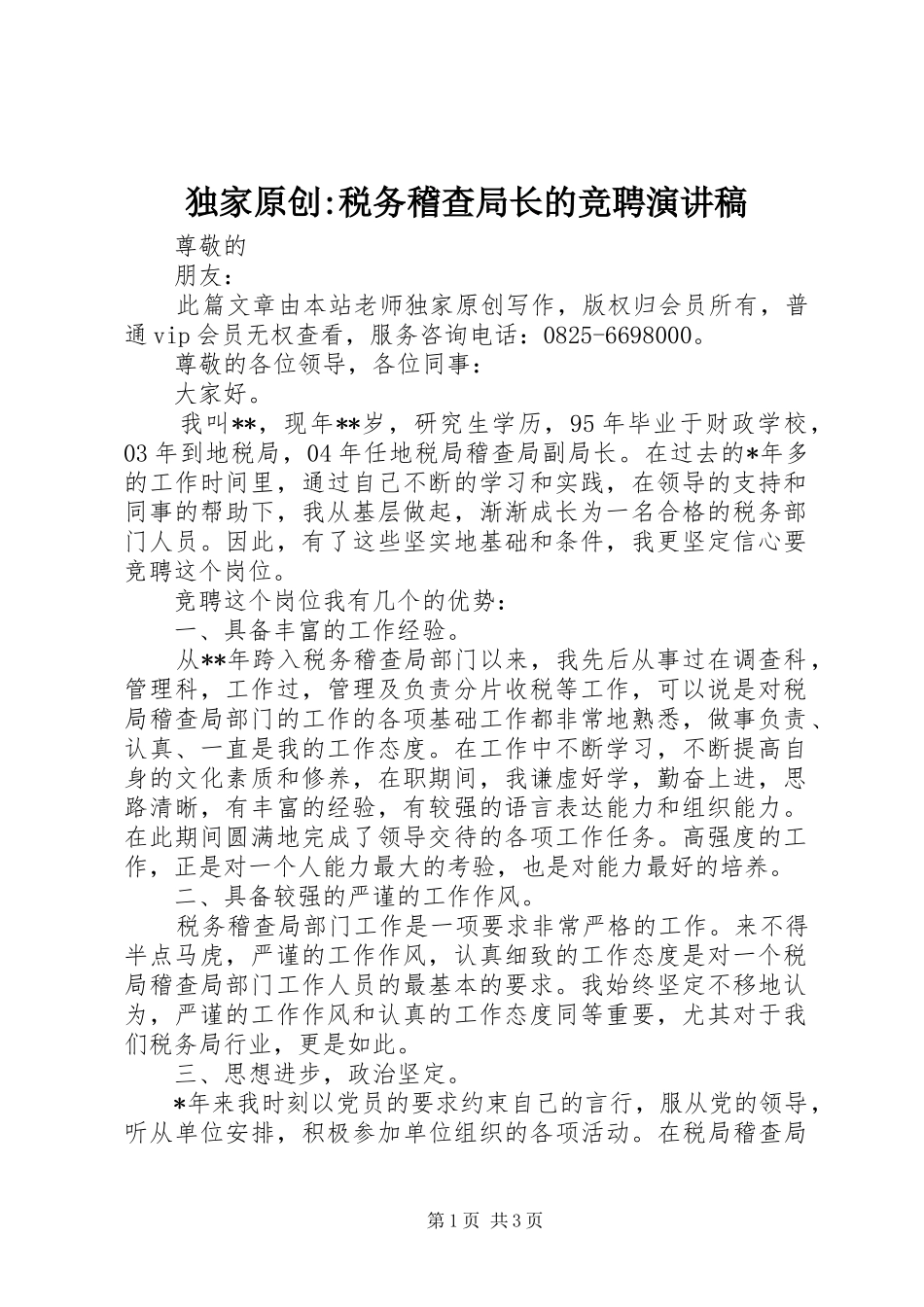 独家原创:税务稽查局长的竞聘演讲稿

尊敬的

朋友：

此篇文章由本站老师独家原创写作，版权归会员所有，普通vip会员无权查看，服务咨询电话：0825-6698000。

尊敬的各位领导，各位同事：

大家好。

我叫**，现年**岁，研究生学历，95年毕业于财政学校，03年到地税局，04年任地税局稽查局副局长。在过去的*年多的工作时间里，通过自己不断的学习和实践，在领导的支持和同事的帮助下，我从基层做起，渐渐成长为一名合格的税务部门人员。因此，有了这些坚实地基础和条件，我更坚定信心要竞聘这个岗位。

竞聘这个岗位我有几个的优势：

一、具备丰富的工作经验。

从**年跨入税务稽查局部门以来，我先后从事过在调查科，管理科，工作过，管理及负责分片收税等工作，可以说是对税局稽查局部门的工作的各项基础工作都非常地熟悉，做事负责、认真、一直是我的工作态度。在工作中不断学习，不断提高自身的文化素质和修养，在职期间，我谦虚好学，勤奋上进，思路清晰，有丰富的经验，有较强的语言表达能力和组织能力。在此期间圆满地完成了领导交待的各项工作任务。高强度的工作，正是对一个人能力最大的考验，也是对能力最好的培养。

二、具备较强的严谨的工作作风。

税务稽查局部门工作是一项要求非常严格的工作。来不得半点马虎，严谨的工作作风，认真细致的工作态度是对一个税局稽查局部门工作人员的最基本的要求。我始终坚定不移地认为，严谨的工作作风和认真的工作态度同等重要，尤其对于我们税务局行业，更是如此。

三、思想进步，政治坚定。

*年来我时刻以党员的要求约束自己的言行，服从党的领导，听从单位安排，积极参加单位组织的各项活动。在税局稽查局

第1页 共3页